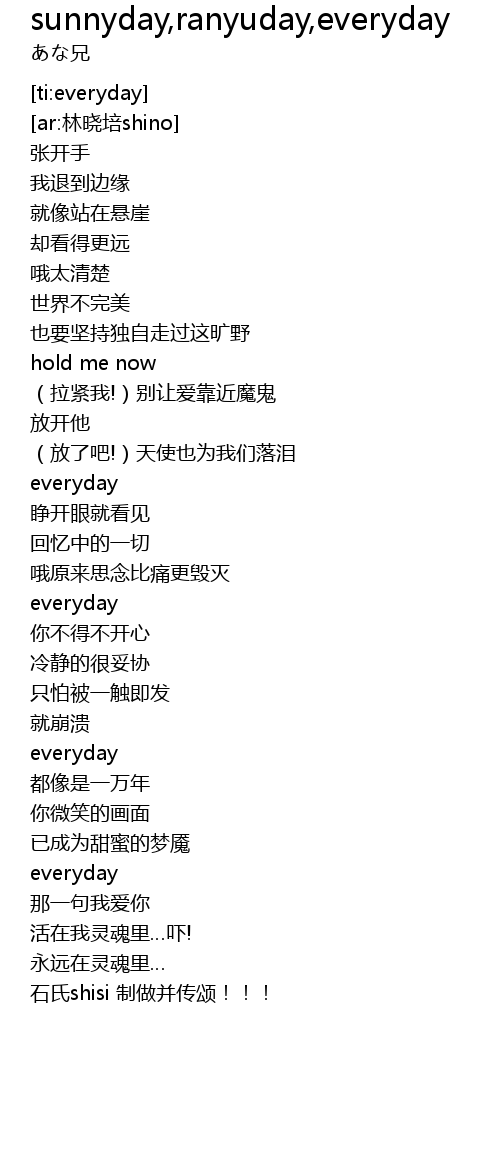 sunnyday,ranyuday,everyday
あな兄

[ti:everyday]
[ar:林晓培shino]
张开手
我退到边缘
就像站在悬崖
却看得更远
哦太清楚
世界不完美
也要坚持独自走过这旷野
hold me now
（拉紧我!）别让爱靠近魔鬼
放开他
（放了吧!）天使也为我们落泪
everyday
睁开眼就看见
回忆中的一切
哦原来思念比痛更毁灭
everyday
你不得不开心
冷静的很妥协
只怕被一触即发
就崩溃
everyday
都像是一万年
你微笑的画面
已成为甜蜜的梦魇
everyday
那一句我爱你
活在我灵魂里...吓!
永远在灵魂里...
石氏shisi 制做并传颂！！！